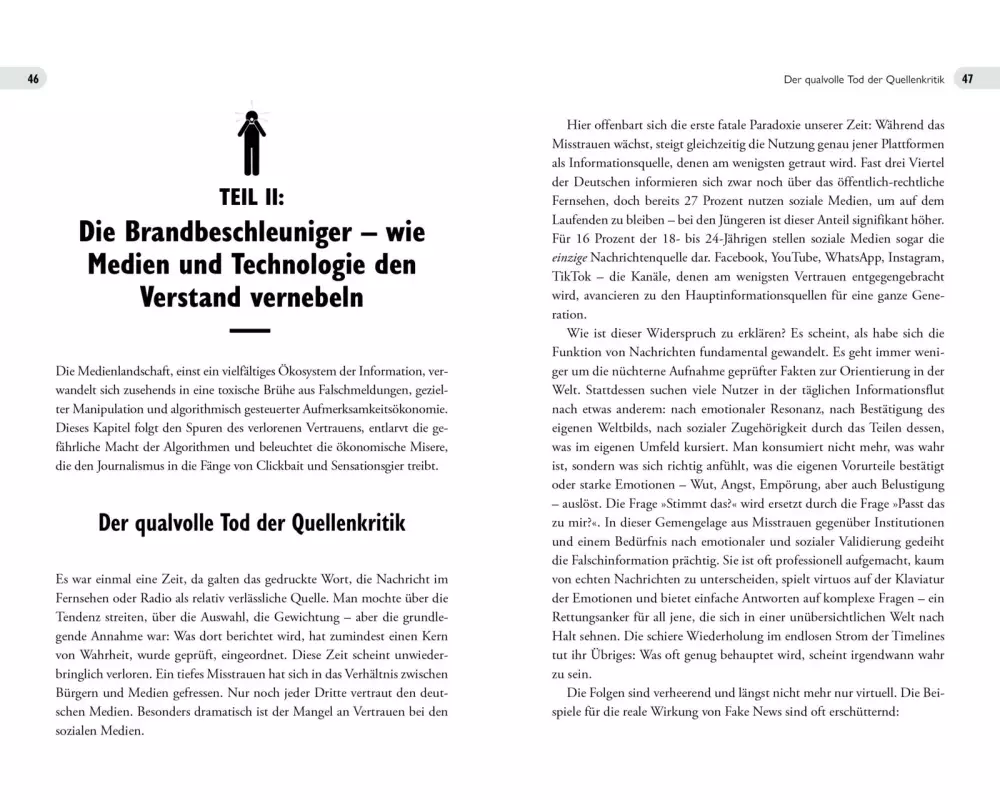 46

TEIL II:
Die Brandbeschleuniger – wie Medien und Technologie den Verstand vernebeln

Die Medienlandschaft, einst ein vielfältiges Ökosystem der Information, verwandelt sich zusehends in eine toxische Brühe aus Falschmeldungen, gezielter Manipulation und algorithmisch gesteuerter Aufmerksamkeitsökonomie. Dieses Kapitel folgt den Spuren des verlorenen Vertrauens, entlarvt die gefährliche Macht der Algorithmen und beleuchtet die ökonomische Misere, die den Journalismus in die Fänge von Clickbait und Sensationsgier treibt.

Der qualvolle Tod der Quellenkritik

Es war einmal eine Zeit, da galten das gedruckte Wort, die Nachricht im Fernsehen oder Radio als relativ verlässliche Quelle. Man mochte über die Tendenz streiten, über die Auswahl, die Gewichtung – aber die grundlegende Annahme war: Was dort berichtet wird, hat zumindest einen Kern von Wahrheit, wurde geprüft, eingeordnet. Diese Zeit scheint unwiederbringlich verloren. Ein tiefes Misstrauen hat sich in das Verhältnis zwischen Bürgern und Medien gefressen. Nur noch jeder Dritte vertraut den deutschen Medien. Besonders dramatisch ist der Mangel an Vertrauen bei den sozialen Medien.

Der qualvolle Tod der Quellenkritik 47

Hier offenbart sich die erste fatale Paradoxie unserer Zeit: Während das Misstrauen wächst, steigt gleichzeitig die Nutzung genau jener Plattformen als Informationsquelle, denen am wenigsten getraut wird. Fast drei Viertel der Deutschen informieren sich zwar noch über das öffentlich-rechtliche Fernsehen, doch bereits 27 Prozent nutzen soziale Medien, um auf dem Laufenden zu bleiben – bei den Jüngeren ist dieser Anteil signifikant höher. Für 16 Prozent der 18- bis 24-Jährigen stellen soziale Medien sogar die einzige Nachrichtenquelle dar. Facebook, YouTube, WhatsApp, Instagram, TikTok – die Kanäle, denen am wenigsten Vertrauen entgegengebracht wird, avancieren zu den Hauptinformationsquellen für eine ganze Generation.

Wie ist dieser Widerspruch zu erklären? Es scheint, als habe sich die Funktion von Nachrichten fundamental gewandelt. Es geht immer weniger um die nüchterne Aufnahme geprüfter Fakten zur Orientierung in der Welt. Stattdessen suchen viele Nutzer in der täglichen Informationsflut nach etwas anderem: nach emotionaler Resonanz, nach Bestätigung des eigenen Weltbilds, nach sozialer Zugehörigkeit durch das Teilen dessen, was im eigenen Umfeld kursiert. Man konsumiert nicht mehr, was wahr ist, sondern was sich richtig anfühlt, was die eigenen Vorurteile bestätigt oder starke Emotionen – Wut, Angst, Empörung, aber auch Belustigung – auslöst. Die Frage »Stimmt das?« wird ersetzt durch die Frage »Passt das zu mir?«. In dieser Gemengelage aus Misstrauen gegenüber Institutionen und einem Bedürfnis nach emotionaler und sozialer Validierung gedeiht die Falschinformation prächtig. Sie ist oft professionell aufgemacht, kaum von echten Nachrichten zu unterscheiden, spielt virtuos auf der Klaviatur der Emotionen und bietet einfache Antworten auf komplexe Fragen – ein Rettungsanker für all jene, die sich in einer unübersichtlichen Welt nach Halt sehnen. Die schiere Wiederholung im endlosen Strom der Timelines tut ihr Übriges: Was oft genug behauptet wird, scheint irgendwann wahr zu sein.

Die Folgen sind verheerend und längst nicht mehr nur virtuell. Die Beispiele für die reale Wirkung von Fake News sind oft erschütternd: